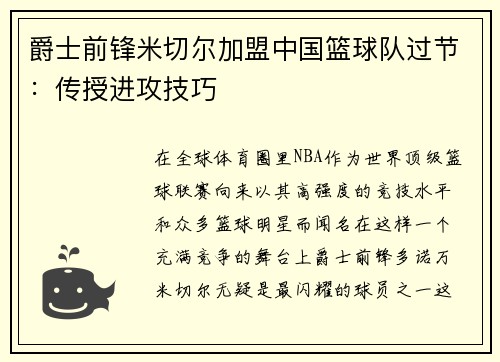 爵士前锋米切尔加盟中国篮球队过节：传授进攻技巧

在全球体育圈里NBA作为世界顶级篮球联赛向来以其高强度的竞技水平和众多篮球明星而闻名在这样一个充满竞争的舞台上爵士前锋多诺万米切尔无疑是最闪耀的球员之一这